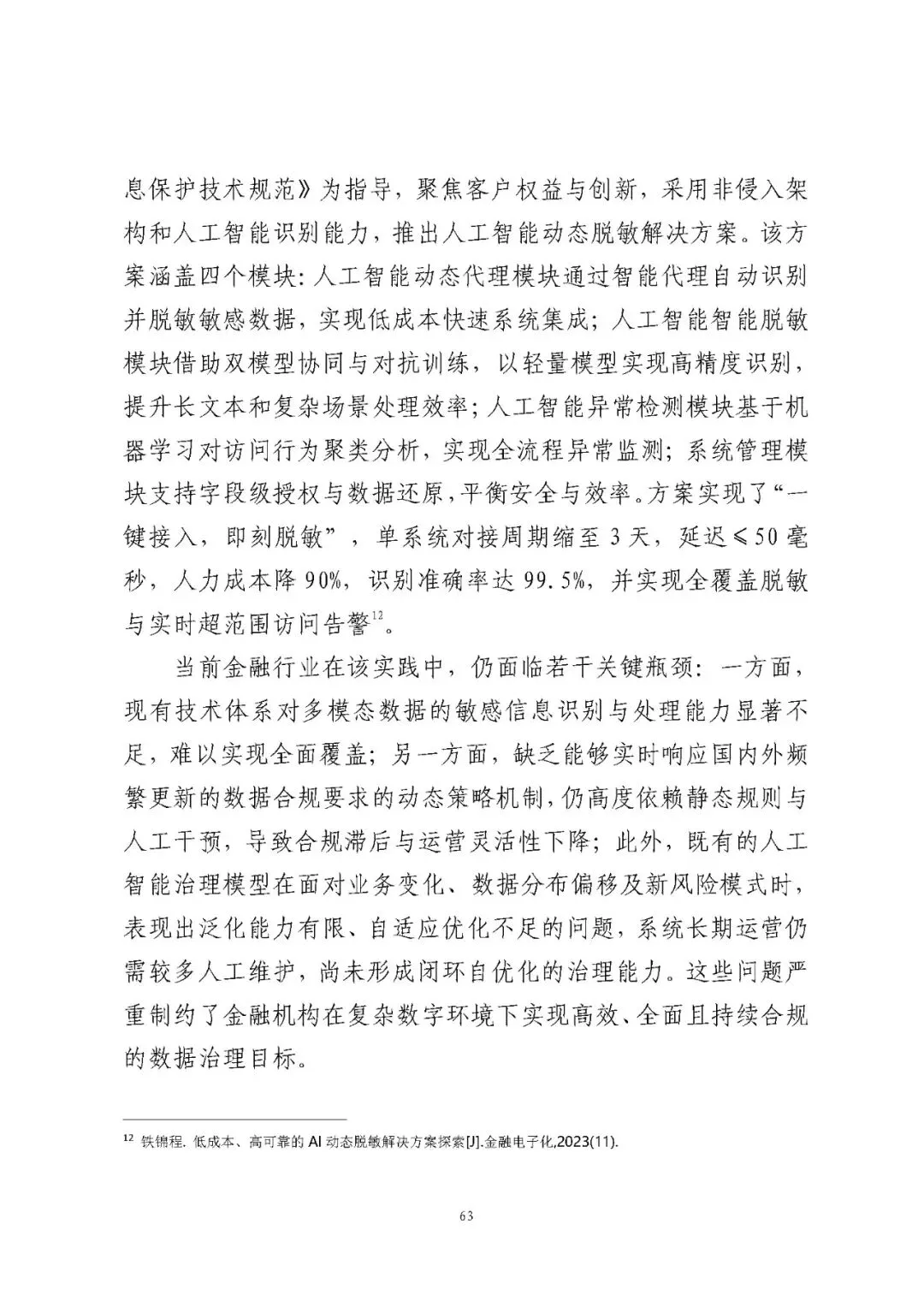 息保护技术规范》为指导，聚焦客户权益与创新，采用非侵入架构和人工智能识别能力，推出人工智能动态脱敏解决方案。该方案涵盖四个模块：人工智能动态代理模块通过智能代理自动识别并脱敏敏感数据，实现低成本快速系统集成；人工智能智能脱敏模块借助双模型协同与对抗训练，以轻量模型实现高精度识别，提升长文本和复杂场景处理效率；人工智能异常检测模块基于机器学习对访问行为聚类分析，实现全流程异常监测；系统管理模块支持字段级授权与数据还原，平衡安全与效率。方案实现了“一键接入，即刻脱敏”，单系统对接周期缩至 3 天，延迟≤50 毫秒，人力成本降 90%，识别准确率达 99.5%，并实现全覆盖脱敏与实时超范围访问告警$^{12}$。

当前金融行业在该实践中，仍面临若干关键瓶颈：一方面，现有技术体系对多模态数据的敏感信息识别与处理能力显著不足，难以实现全面覆盖；另一方面，缺乏能够实时响应国内外频繁更新的数据合规要求的动态策略机制，仍高度依赖静态规则与人工干预，导致合规滞后与运营灵活性下降；此外，既有的人工智能治理模型在面对业务变化、数据分布偏移及新风险模式时，表现出泛化能力有限、自适应优化不足的问题，系统长期运营仍需较多人工维护，尚未形成闭环自优化的治理能力。这些问题严重制约了金融机构在复杂数字环境下实现高效、全面且持续合规的数据治理目标。

$^{12}$ 铁锦程. 低成本、高可靠的 AI 动态脱敏解决方案探索[J].金融电子化,2023(11).

63